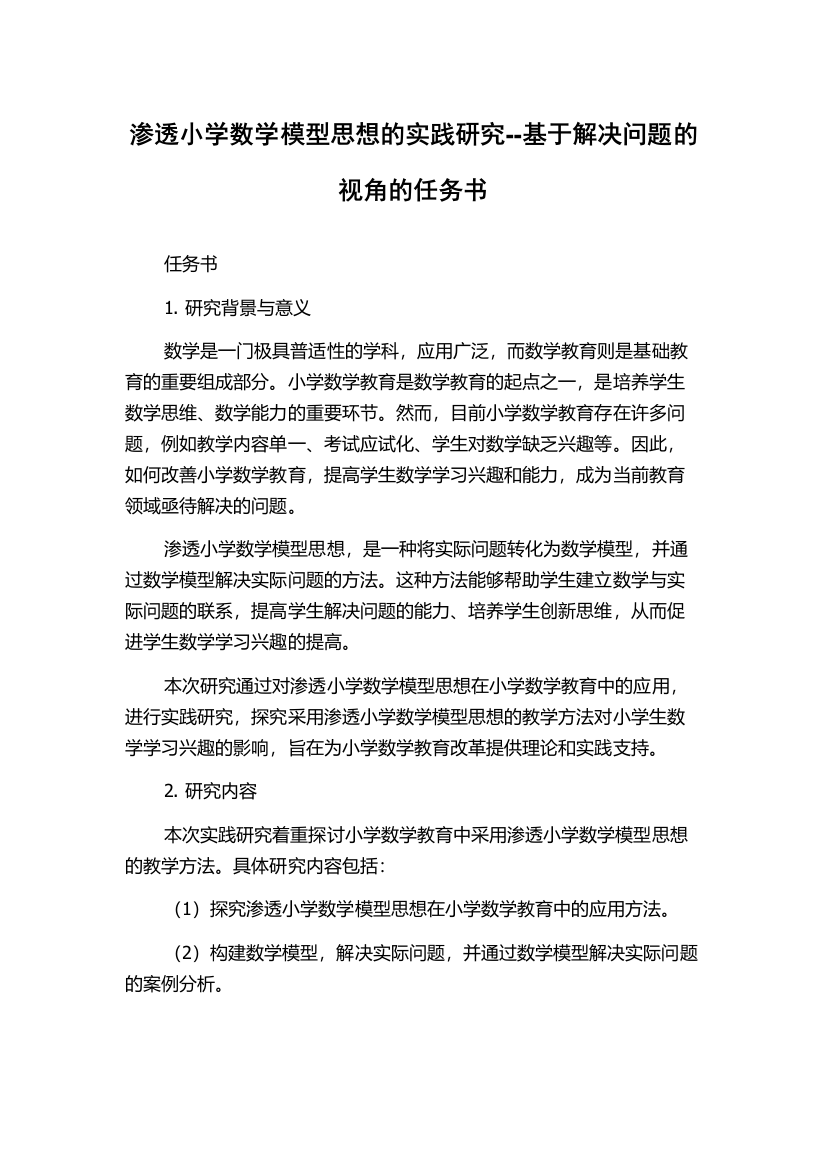 渗透小学数学模型思想的实践研究--基于解决问题的视角的任务书

任务书

1. 研究背景与意义

数学是一门极具普适性的学科，应用广泛，而数学教育则是基础教育的重要组成部分。小学数学教育是数学教育的起点之一，是培养学生数学思维、数学能力的重要环节。然而，目前小学数学教育存在许多问题，例如教学内容单一、考试应试化、学生对数学缺乏兴趣等。因此，如何改善小学数学教育，提高学生数学学习兴趣和能力，成为当前教育领域亟待解决的问题。

渗透小学数学模型思想，是一种将实际问题转化为数学模型，并通过数学模型解决实际问题的方法。这种方法能够帮助学生建立数学与实际问题的联系，提高学生解决问题的能力、培养学生创新思维，从而促进学生数学学习兴趣的提高。

本次研究通过对渗透小学数学模型思想在小学数学教育中的应用，进行实践研究，探究采用渗透小学数学模型思想的教学方法对小学生数学学习兴趣的影响，旨在为小学数学教育改革提供理论和实践支持。

2. 研究内容

本次实践研究着重探讨小学数学教育中采用渗透小学数学模型思想的教学方法。具体研究内容包括：

（1）探究渗透小学数学模型思想在小学数学教育中的应用方法。

（2）构建数学模型，解决实际问题，并通过数学模型解决实际问题的案例分析。